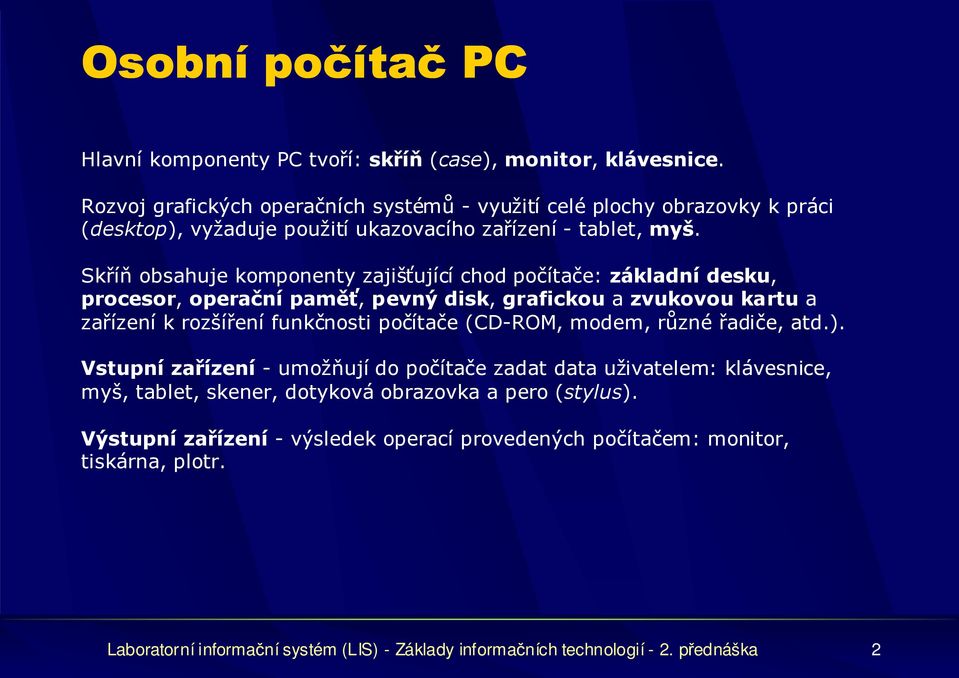 Osobní počítač PC

Hlavní komponenty PC tvoří: skříň (case), monitor, klávesnice.

Rozvoj grafických operačních systémů - využití celé plochy obrazovky k práci (desktop), vyžaduje použití ukazovacího zařízení - tablet, myš.

Skříň obsahuje komponenty zajišťující chod počítače: základní desku, procesor, operační paměť, pevný disk, grafickou a zvukovou kartu a zařízení k rozšíření funkčnosti počítače (CD-ROM, modem, různé řadiče, atd.).

Vstupní zařízení - umožňují do počítače zadat data uživatelem: klávesnice, myš, tablet, skener, dotyková obrazovka a pero (stylus).

Výstupní zařízení - výsledek operací provedených počítačem: monitor, tiskárna, plotr.

Laboratorní informační systém (LIS) - Základy informačních technologií - 2. přednáška

2